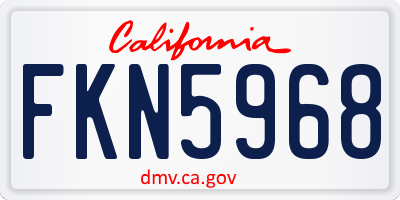 California

FKN5968

dmv.ca.gov